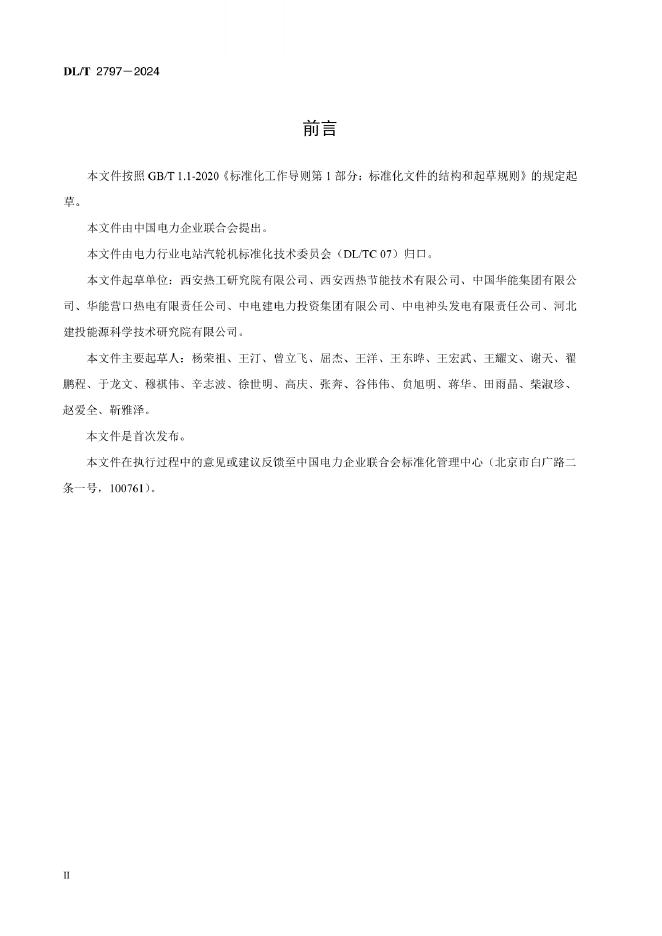 DL/T 2797—2024

前言

本文件按照 GB/T 1.1-2020《标准化工作导则第 1 部分：标准化文件的结构和起草规则》的规定起草。

本文件由中国电力企业联合会提出。

本文件由电力行业电站汽轮机标准化技术委员会（DL/TC 07）归口。

本文件起草单位：西安热工研究院有限公司、西安西热节能技术有限公司、中国华能集团有限公司、华能营口热电有限责任公司、中电建电力投资集团有限公司、中电神头发电有限责任公司、河北建投能源科学技术研究院有限公司。

本文件主要起草人：杨荣祖、王汀、曾立飞、屈杰、王洋、王东晔、王宏武、王耀文、谢天、翟鹏程、于龙文、穆祺伟、辛志波、徐世明、高庆、张奔、谷伟伟、贠旭明、蒋华、田雨晶、柴淑珍、赵爱全、靳雅泽。

本文件是首次发布。

本文件在执行过程中的意见或建议反馈至中国电力企业联合会标准化管理中心（北京市白广路二条一号，100761）。

II